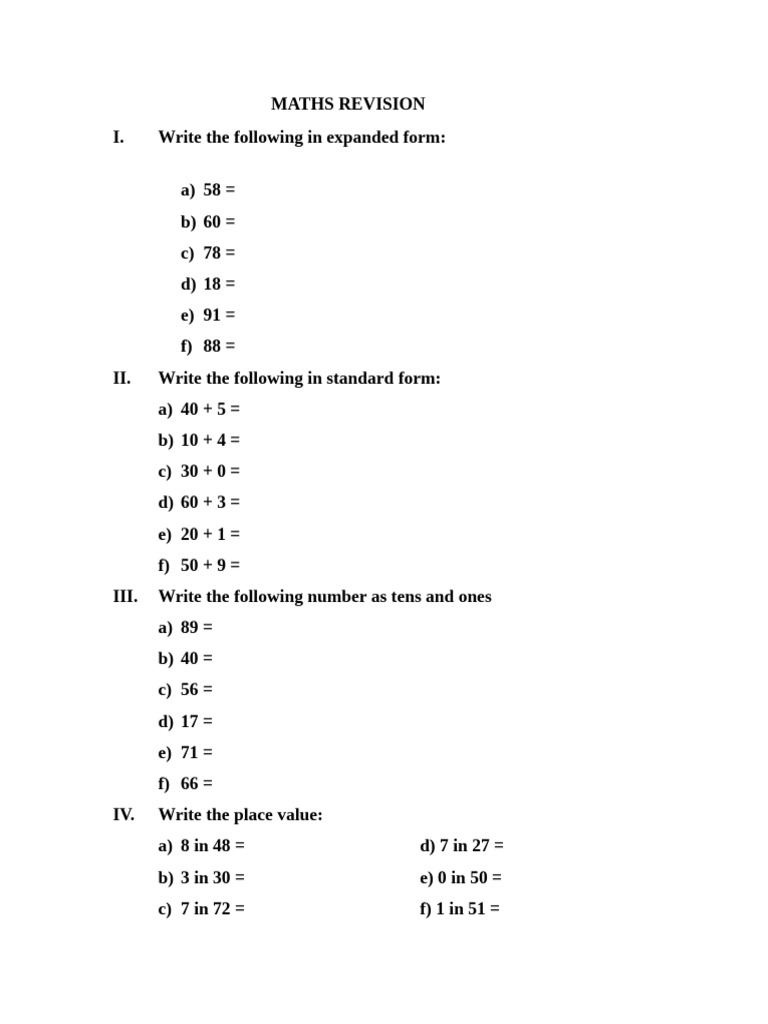 MATHS REVISION

I. Write the following in expanded form:

a) 58 =
b) 60 =
c) 78 =
d) 18 =
e) 91 =
f) 88 =

II. Write the following in standard form:

a) 40 + 5 =
b) 10 + 4 =
c) 30 + 0 =
d) 60 + 3 =
e) 20 + 1 =
f) 50 + 9 =

III. Write the following number as tens and ones

a) 89 =
b) 40 =
c) 56 =
d) 17 =
e) 71 =
f) 66 =

IV. Write the place value:

a) 8 in 48 =
b) 3 in 30 =
c) 7 in 72 =

d) 7 in 27 =
e) 0 in 50 =
f) 1 in 51 =